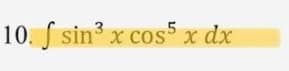 10. $\int \sin^3 x \cos^5 x \, dx$